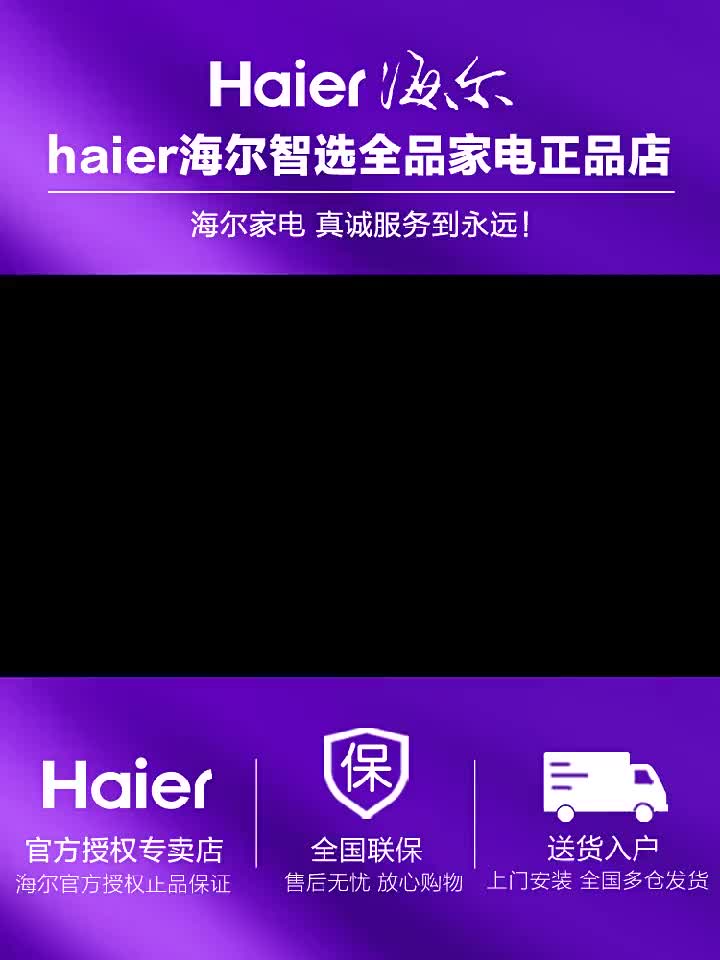 Haier 海尔

haier海尔智选全品家电正品店

海尔家电 真诚服务到永远！

Haier
官方授权专卖店
海尔官方授权止品保证

保
全国联保
售后无忧 放心购物

送货入户
上门安装 全国多仓发货